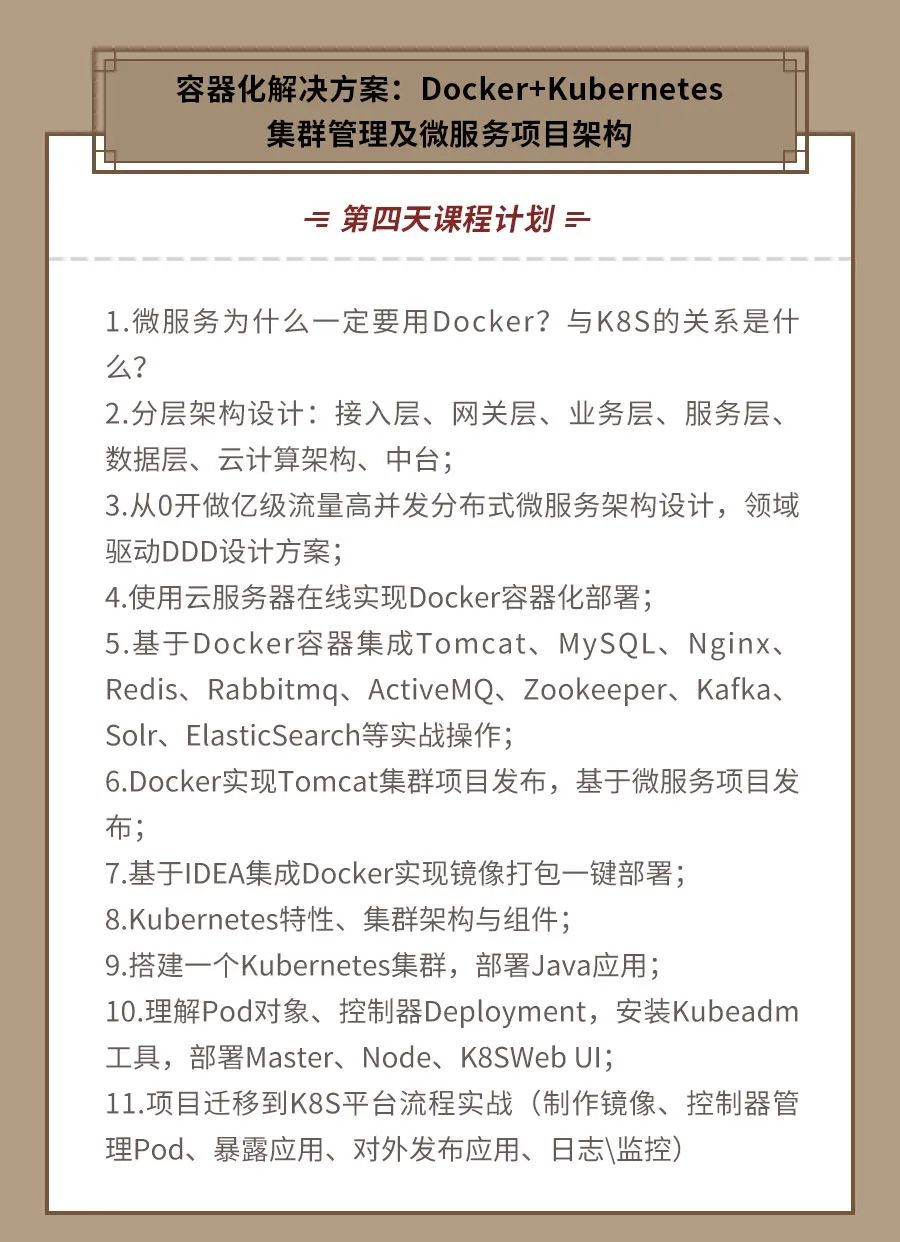 容器化解决方案：Docker+Kubernetes
集群管理及微服务项目架构

第四天课程计划

1.微服务为什么一定要用Docker？与K8S的关系是什么？
2.分层架构设计：接入层、网关层、业务层、服务层、数据层、云计算架构、中台；
3.从0开做亿级流量高并发分布式微服务架构设计，领域驱动DDD设计方案；
4.使用云服务器在线实现Docker容器化部署；
5.基于Docker容器集成Tomcat、MySQL、Nginx、Redis、Rabbitmq、ActiveMQ、Zookeeper、Kafka、Solr、ElasticSearch等实战操作；
6.Docker实现Tomcat集群项目发布，基于微服务项目发布；
7.基于IDEA集成Docker实现镜像打包一键部署；
8.Kubernetes特性、集群架构与组件；
9.搭建一个Kubernetes集群，部署Java应用；
10.理解Pod对象、控制器Deployment，安装Kubeadm工具，部署Master、Node、K8SWeb UI；
11.项目迁移到K8S平台流程实战（制作镜像、控制器管理Pod、暴露应用、对外发布应用、日志\监控）